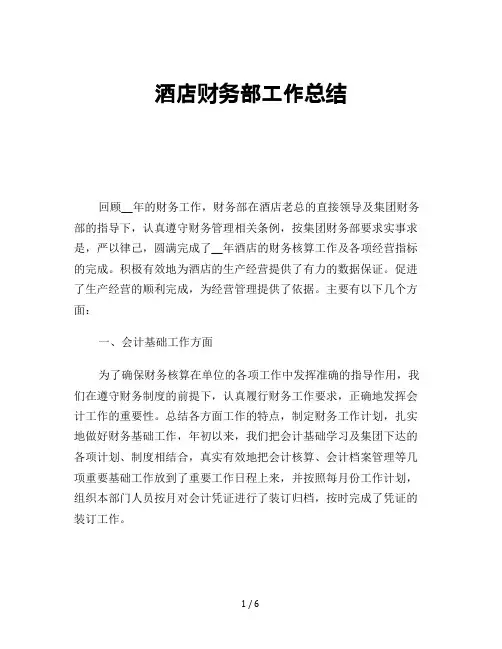 酒店财务部工作总结

回顾__年的财务工作，财务部在酒店老总的直接领导及集团财务部的指导下，认真遵守财务管理相关条例，按集团财务部要求实事求是，严以律己，圆满完成了__年酒店的财务核算工作及各项经营指标的完成。积极有效地为酒店的生产经营提供了有力的数据保证。促进了生产经营的顺利完成，为经营管理提供了依据。主要有以下几个方面：

一、会计基础工作方面

为了确保财务核算在单位的各项工作中发挥准确的指导作用，我们在遵守财务制度的前提下，认真履行财务工作要求，正确地发挥会计工作的重要性。总结各方面工作的特点，制定财务工作计划，扎实地做好财务基础工作，年初以来，我们把会计基础学习及集团下达的各项计划、制度相结合，真实有效地把会计核算、会计档案管理等几项重要基础工作放到了重要工作日程上来，并按照每月份工作计划，组织本部门人员按月对会计凭证进行了装订归档，按时完成了凭证的装订工作。

1 / 6